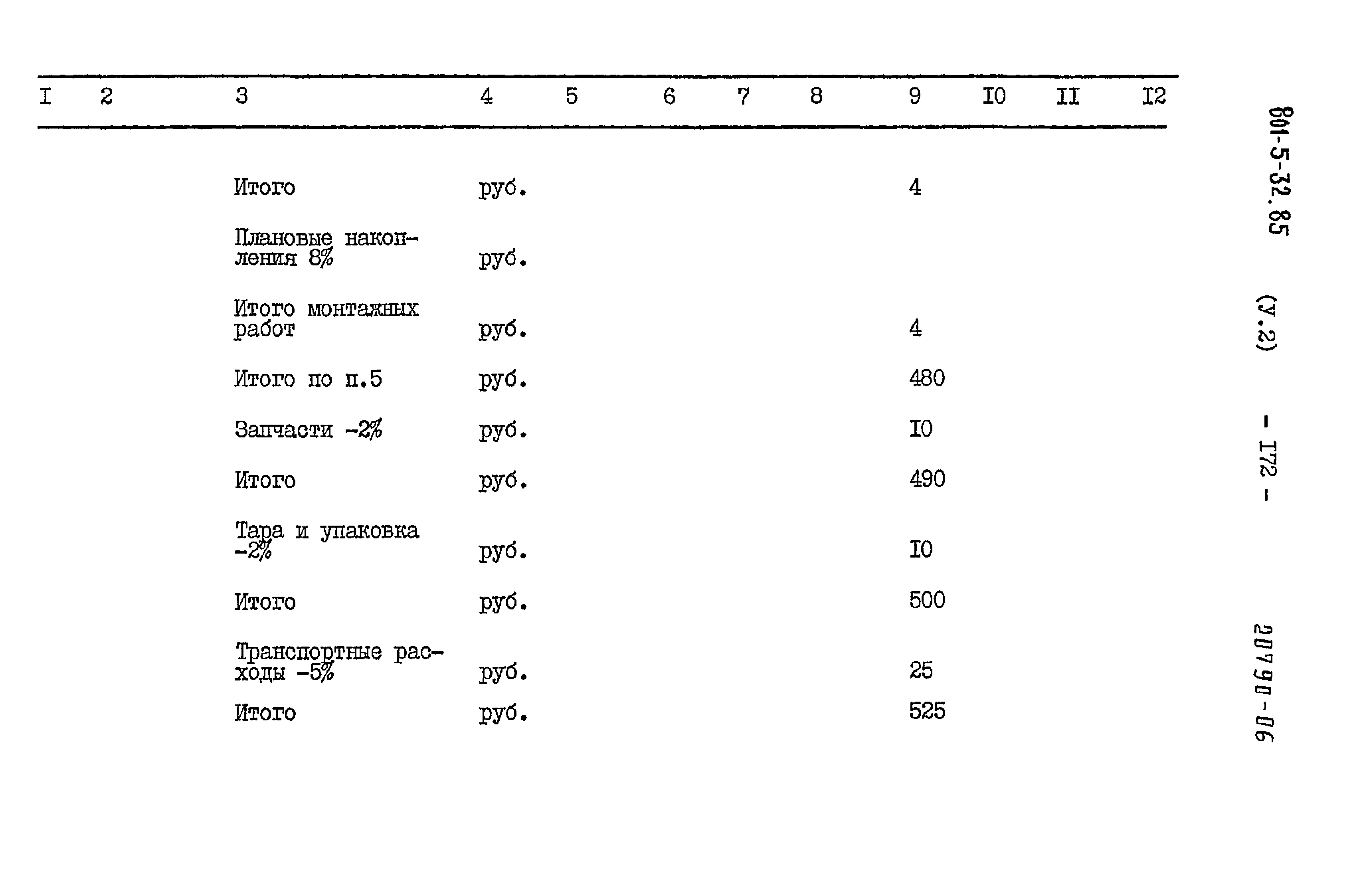 | I | 2 | 3 | 4 | 5 | 6 | 7 | 8 | 9 | I0 | II | I2 |
|---|---|---|---|---|---|---|---|---|---|---|---|
| | | Итого | руб. | | | | | 4 | | | |
| | | Плановые накопления 8% | руб. | | | | | | | | |
| | | Итого монтажных работ | руб. | | | | | 4 | | | |
| | | Итого по п.5 | руб. | | | | | 480 | | | |
| | | Запчасти -2% | руб. | | | | | I0 | | | |
| | | Итого | руб. | | | | | 490 | | | |
| | | Тара и упаковка -2% | руб. | | | | | I0 | | | |
| | | Итого | руб. | | | | | 500 | | | |
| | | Транспортные расходы -5% | руб. | | | | | 25 | | | |
| | | Итого | руб. | | | | | 525 | | | |

801-5-32.85 (У.2) - I72 - 20790-06